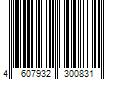 4 607932 300831